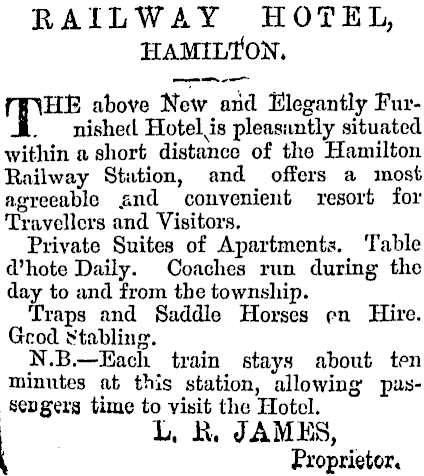 RAILWAY HOTEL,
HAMILTON.

THE above New and Elegantly Furnished Hotel is pleasantly situated within a short distance of the Hamilton Railway Station, and offers a most agreeable and convenient resort for Travellers and Visitors.

Private Suites of Apartments. Table d'hote Daily. Coaches run during the day to and from the township.

Traps and Saddle Horses on Hire. Good Stabling.

N.B.—Each train stays about ten minutes at this station, allowing passengers time to visit the Hotel.

L. R. JAMES,
Proprietor.